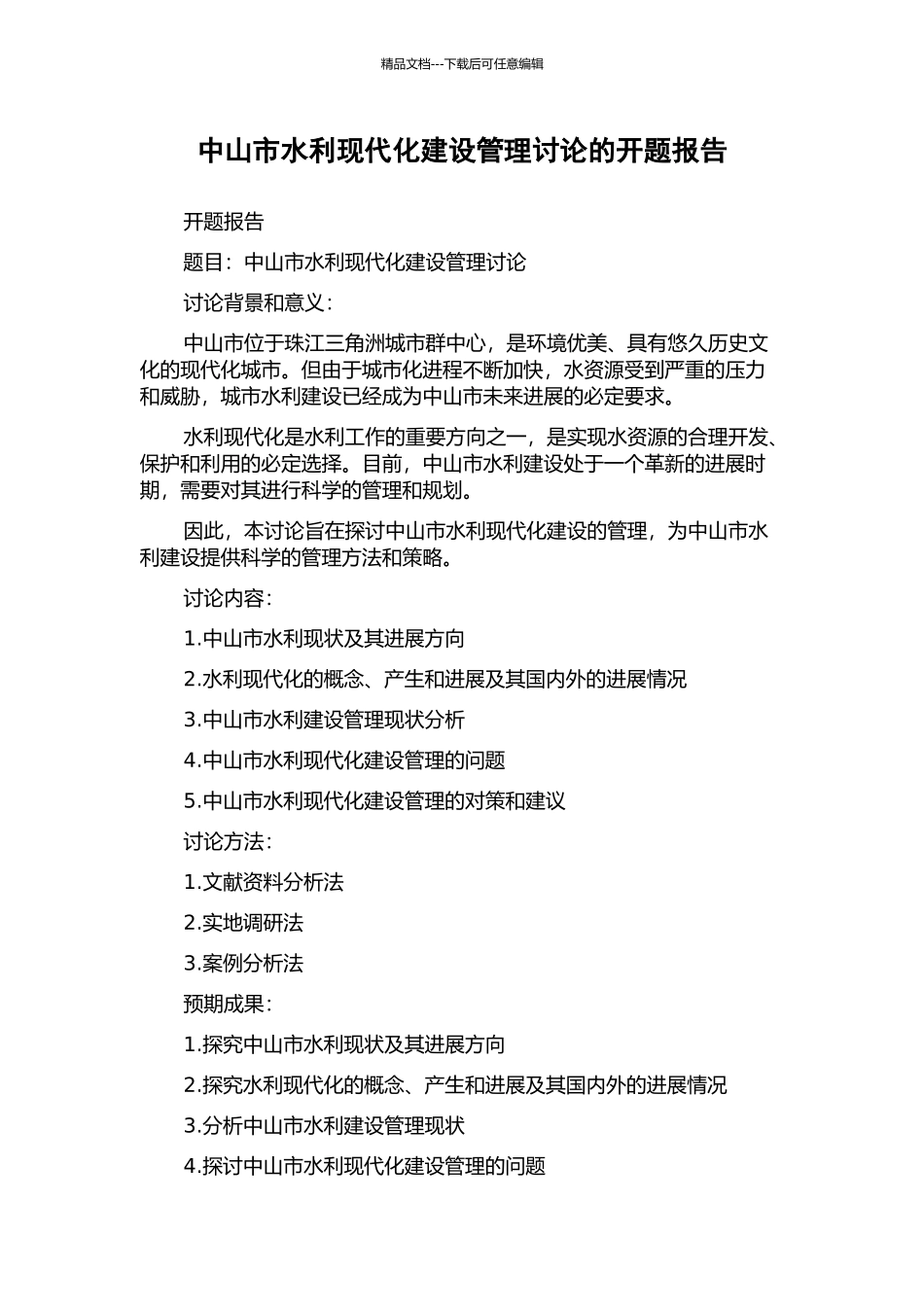 精品文档---下载后可任意编辑

中山市水利现代化建设管理讨论的开题报告

开题报告

题目：中山市水利现代化建设管理讨论

讨论背景和意义：

中山市位于珠江三角洲城市群中心，是环境优美、具有悠久历史文化的现代化城市。但由于城市化进程不断加快，水资源受到严重的压力和威胁，城市水利建设已经成为中山市未来进展的必定要求。

水利现代化是水利工作的重要方向之一，是实现水资源的合理开发、保护和利用的必定选择。目前，中山市水利建设处于一个革新的进展时期，需要对其进行科学的管理和规划。

因此，本讨论旨在探讨中山市水利现代化建设的管理，为中山市水利建设提供科学的管理方法和策略。

讨论内容：

1.中山市水利现状及其进展方向

2.水利现代化的概念、产生和进展及其国内外的进展情况

3.中山市水利建设管理现状分析

4.中山市水利现代化建设管理的问题

5.中山市水利现代化建设管理的对策和建议

讨论方法：

1.文献资料分析法

2.实地调研法

3.案例分析法

预期成果：

1.探究中山市水利现状及其进展方向

2.探究水利现代化的概念、产生和进展及其国内外的进展情况

3.分析中山市水利建设管理现状

4.探讨中山市水利现代化建设管理的问题